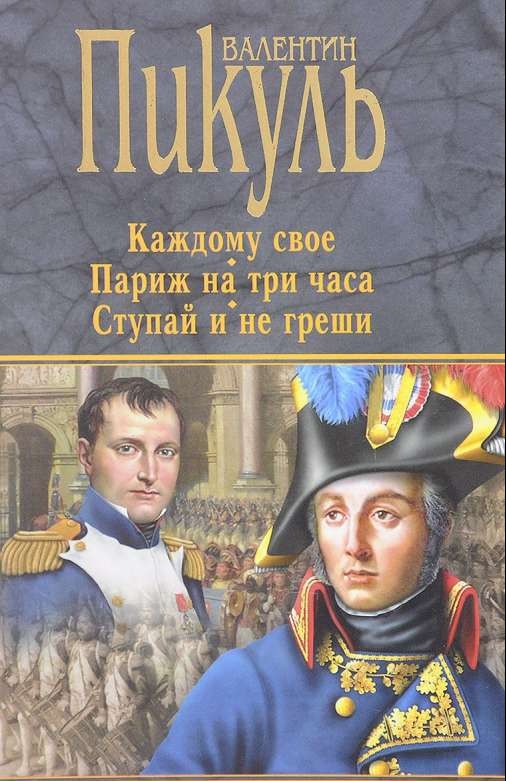 ВАЛЕНТИН
ПИКУЛЬ

Каждому свое
Париж на три часа
Ступай и не греши